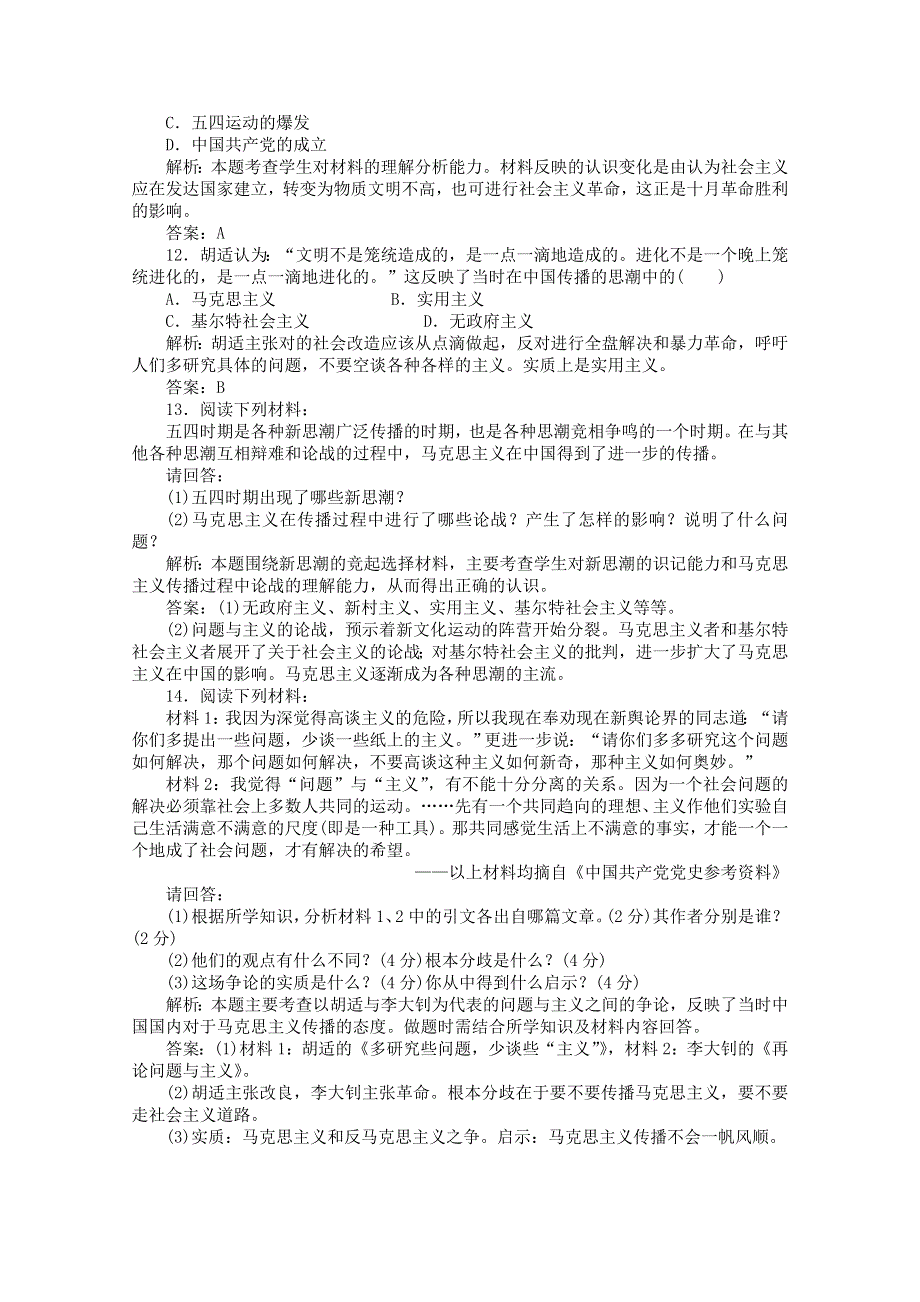 C．五四运动的爆发
D．中国共产党的成立
解析：本题考查学生对材料的理解分析能力。材料反映的认识变化是由认为社会主义应在发达国家建立，转变为物质文明不高，也可进行社会主义革命，这正是十月革命胜利的影响。
答案：A
12．胡适认为：“文明不是笼统造成的，是一点一滴地造成的。进化不是一个晚上笼统进化的，是一点一滴地进化的。”这反映了当时在中国传播的思潮中的(　　)
A．马克思主义　　B．实用主义
C．基尔特社会主义　　D．无政府主义
解析：胡适主张对的社会改造应该从点滴做起，反对进行全盘解决和暴力革命，呼吁人们多研究具体的问题，不要空谈各种各样的主义。实质上是实用主义。
答案：B
13．阅读下列材料：
五四时期是各种新思潮广泛传播的时期，也是各种思潮竞相争鸣的一个时期。在与其他各种思潮互相辩难和论战的过程中，马克思主义在中国得到了进一步的传播。
请回答：
(1)五四时期出现了哪些新思潮？
(2)马克思主义在传播过程中进行了哪些论战？产生了怎样的影响？说明了什么问题？
解析：本题围绕新思潮的竞起选择材料，主要考查学生对新思潮的识记能力和马克思主义传播过程中论战的理解能力，从而得出正确的认识。
答案：(1)无政府主义、新村主义、实用主义、基尔特社会主义等等。
(2)问题与主义的论战，预示着新文化运动的阵营开始分裂。马克思主义者和基尔特社会主义者展开了关于社会主义的论战；对基尔特社会主义的批判，进一步扩大了马克思主义在中国的影响。马克思主义逐渐成为各种思潮的主流。
14．阅读下列材料：
材料1：我因为深觉得高谈主义的危险，所以我现在奉劝现在新舆论界的同志道：“请你们多提出一些问题，少谈一些纸上的主义。”更进一步说：“请你们多多研究这个问题如何解决，那个问题如何解决，不要高谈这种主义如何新奇，那种主义如何奥妙。”
材料2：我觉得“问题”与“主义”，有不能十分分离的关系。因为一个社会问题的解决必须靠社会上多数人共同的运动。……先有一个共同趋向的理想、主义作他们实验自己生活满意不满意的尺度(即是一种工具)。那共同感觉生活上不满意的事实，才能一个一个地成了社会问题，才有解决的希望。
——以上材料均摘自《中国共产党党史参考资料》
请回答：
(1)根据所学知识，分析材料1、2中的引文各出自哪篇文章。(2分)其作者分别是谁？(2分)
(2)他们的观点有什么不同？(4分)根本分歧是什么？(4分)
(3)这场争论的实质是什么？(4分)你从中得到什么启示？(4分)
解析：本题主要考查以胡适与李大钊为代表的问题与主义之间的争论，反映了当时中国国内对于马克思主义传播的态度。做题时需结合所学知识及材料内容回答。
答案：(1)材料1：胡适的《多研究些问题，少谈些“主义”》，材料2：李大钊的《再论问题与主义》。
(2)胡适主张改良，李大钊主张革命。根本分歧在于要不要传播马克思主义，要不要走社会主义道路。
(3)实质：马克思主义和反马克思主义之争。启示：马克思主义传播不会一帆风顺。